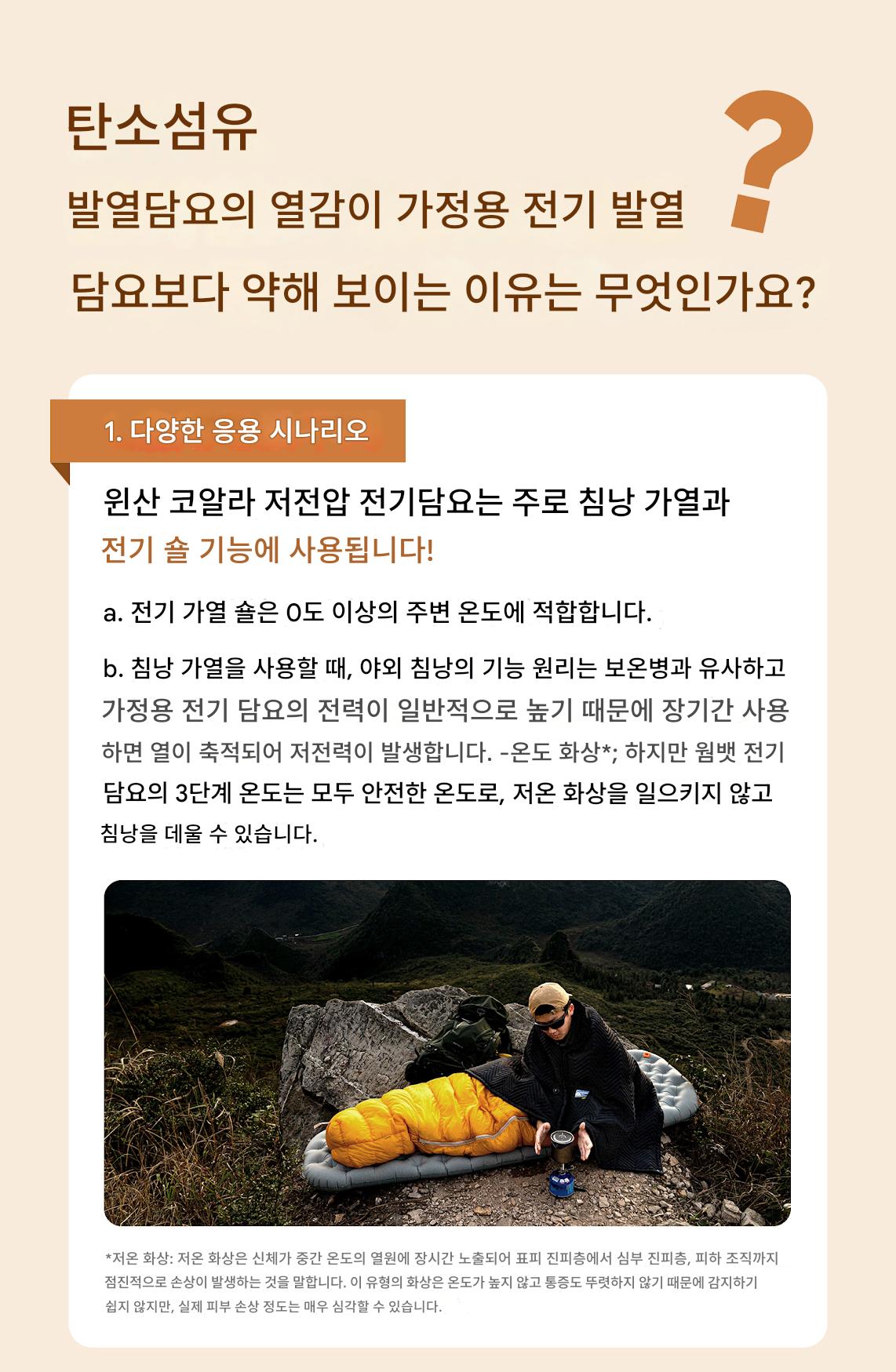 탄소섬유

발열담요의 열감이 가정용 전기 발열

담요보다 약해 보이는 이유는 무엇인가요?

?

1. 다양한 응용 시나리오

윈산 코알라 저전압 전기담요는 주로 침낭 가열과

전기 숄 기능에 사용됩니다!

a. 전기 가열 숄은 0도 이상의 주변 온도에 적합합니다.

b. 침낭 가열을 사용할 때, 야외 침낭의 기능 원리는 보온병과 유사하고 가정용 전기 담요의 전력이 일반적으로 높기 때문에 장기간 사용하면 열이 축적되어 저전력이 발생합니다. -온도 화상*; 하지만 웜뱃 전기 담요의 3단계 온도는 모두 안전한 온도로, 저온 화상을 일으키지 않고 침낭을 데울 수 있습니다.

*저온 화상: 저온 화상은 신체가 중간 온도의 열원에 장시간 노출되어 표피 진피층에서 심부 진피층, 피하 조직까지 점진적으로 손상이 발생하는 것을 말합니다. 이 유형의 화상은 온도가 높지 않고 통증도 뚜렷하지 않기 때문에 감지하기 쉽지 않지만, 실제 피부 손상 정도는 매우 심각할 수 있습니다.